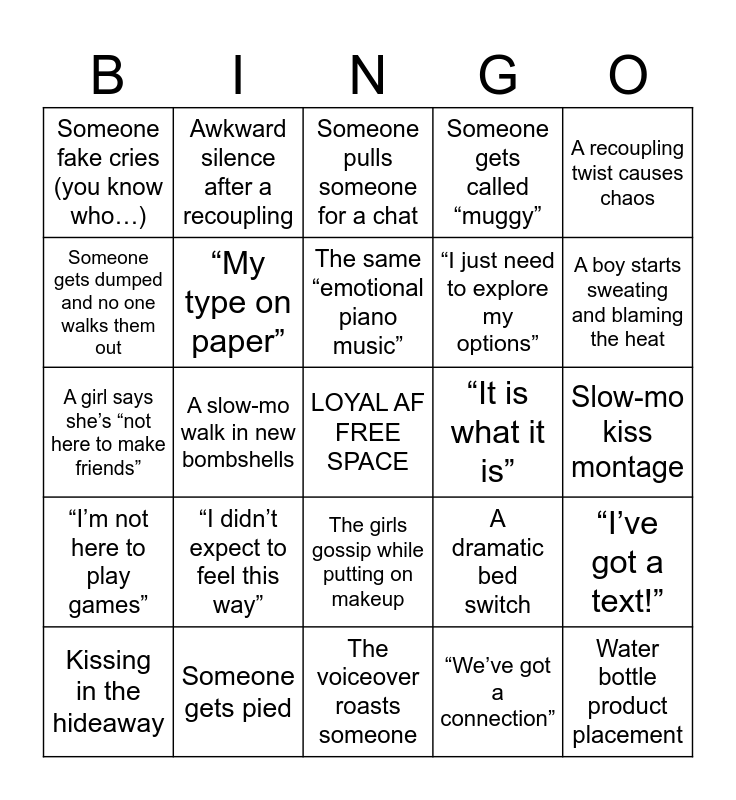 | B | I | N | G | O |
|---|---|---|---|---|
| Someone fake cries (you know who…) | Awkward silence after a recoupling | Someone pulls someone for a chat | Someone gets called “muggy” | A recoupling twist causes chaos |
| Someone gets dumped and no one walks them out | “My type on paper” | The same “emotional piano music” | “I just need to explore my options” | A boy starts sweating and blaming the heat |
| A girl says she’s “not here to make friends” | A slow-mo walk in new bombshells | LOYAL AF FREE SPACE | “It is what it is” | Slow-mo kiss montage |
| “I’m not here to play games” | “I didn’t expect to feel this way” | The girls gossip while putting on makeup | A dramatic bed switch | “I’ve got a text!” |
| Kissing in the hideaway | Someone gets pied | The voiceover roasts someone | “We’ve got a connection” | Water bottle product placement |